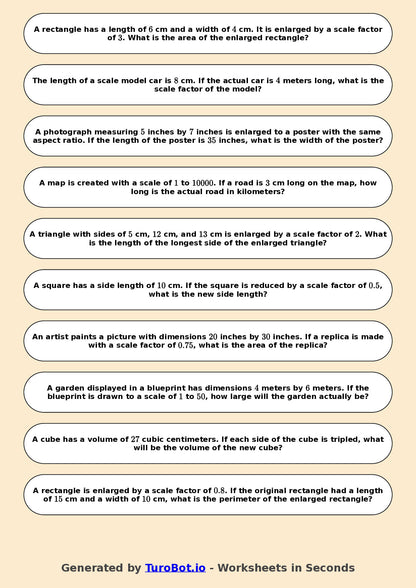 A rectangle has a length of $6$ cm and a width of $4$ cm. It is enlarged by a scale factor of $3$. What is the area of the enlarged rectangle?

The length of a scale model car is $8$ cm. If the actual car is $4$ meters long, what is the scale factor of the model?

A photograph measuring $5$ inches by $7$ inches is enlarged to a poster with the same aspect ratio. If the length of the poster is $35$ inches, what is the width of the poster?

A map is created with a scale of $1$ to $10000$. If a road is $3$ cm long on the map, how long is the actual road in kilometers?

A triangle with sides of $5$ cm, $12$ cm, and $13$ cm is enlarged by a scale factor of $2$. What is the length of the longest side of the enlarged triangle?

A square has a side length of $10$ cm. If the square is reduced by a scale factor of $0.5$, what is the new side length?

An artist paints a picture with dimensions $20$ inches by $30$ inches. If a replica is made with a scale factor of $0.75$, what is the area of the replica?

A garden displayed in a blueprint has dimensions $4$ meters by $6$ meters. If the blueprint is drawn to a scale of $1$ to $50$, how large will the garden actually be?

A cube has a volume of $27$ cubic centimeters. If each side of the cube is tripled, what will be the volume of the new cube?

A rectangle is enlarged by a scale factor of $0.8$. If the original rectangle had a length of $15$ cm and a width of $10$ cm, what is the perimeter of the enlarged rectangle?

Generated by TuroBot.io - Worksheets in Seconds